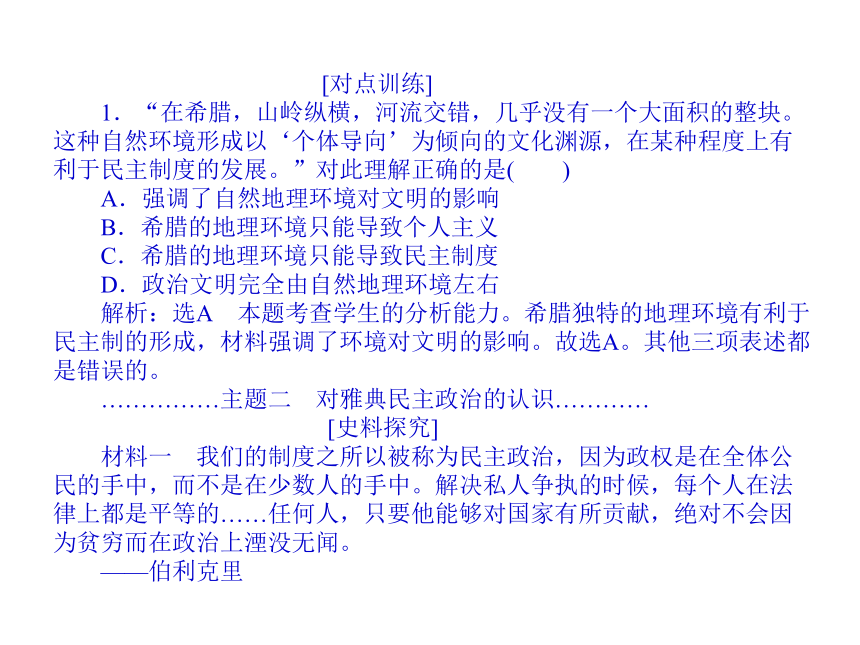 [对点训练]

1．“在希腊，山岭纵横，河流交错，几乎没有一个大面积的整块。这种自然环境形成以‘个体导向’为倾向的文化渊源，在某种程度上有利于民主制度的发展。”对此理解正确的是(　　)

A．强调了自然地理环境对文明的影响
B．希腊的地理环境只能导致个人主义
C．希腊的地理环境只能导致民主制度
D．政治文明完全由自然地理环境左右

解析：选A　本题考查学生的分析能力。希腊独特的地理环境有利于民主制的形成，材料强调了环境对文明的影响。故选A。其他三项表述都是错误的。

……………主题二　对雅典民主政治的认识…………

[史料探究]

材料一　我们的制度之所以被称为民主政治，因为政权是在全体公民的手中，而不是在少数人的手中。解决私人争执的时候，每个人在法律上都是平等的……任何人，只要他能够对国家有所贡献，绝对不会因为贫穷而在政治上湮没无闻。

——伯利克里